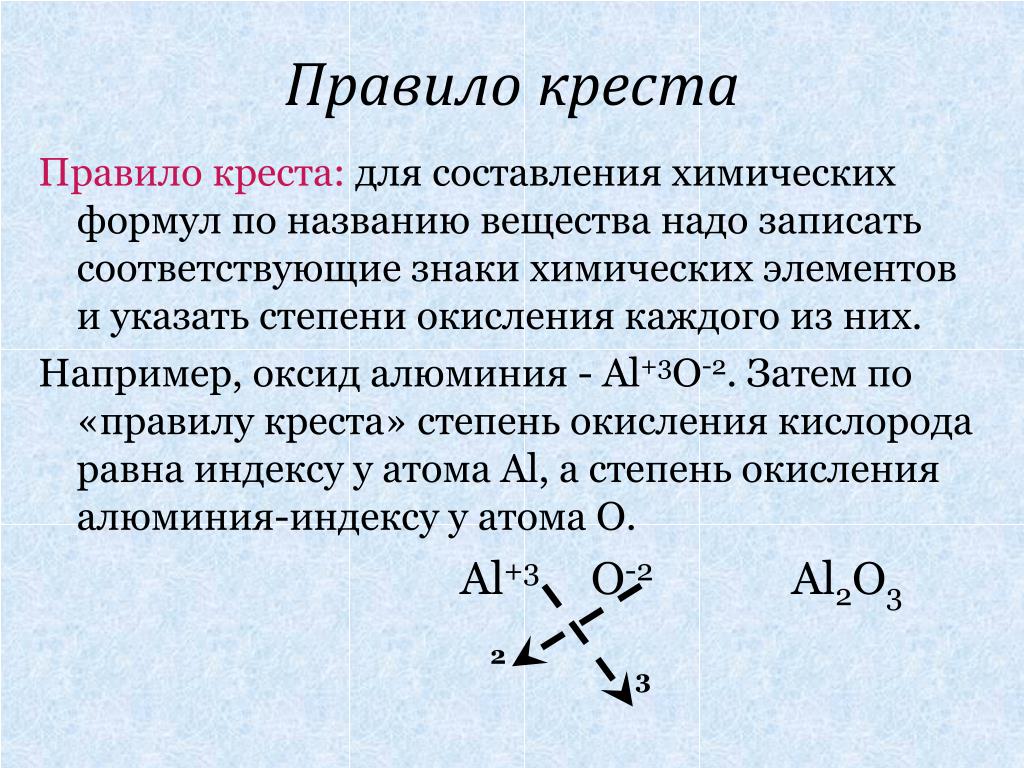 Правило креста

Правило креста: для составления химических формул по названию вещества надо записать соответствующие знаки химических элементов и указать степени окисления каждого из них.

Например, оксид алюминия - $Al^{+3}O^{-2}$. Затем по «правилу креста» степень окисления кислорода равна индексу у атома Al, а степень окисления алюминия-индексу у атома O.

$Al^{+3}$ $O^{-2}$ $Al_2O_3$

2

3